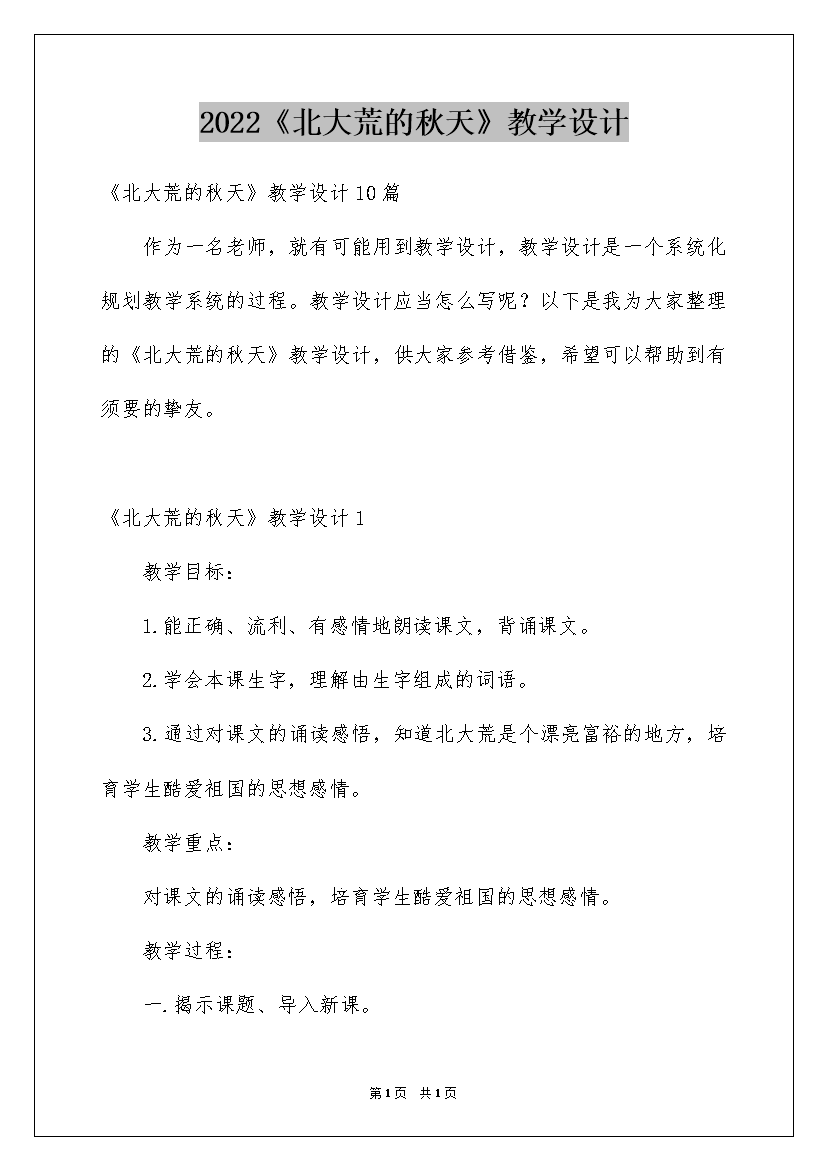 2022《北大荒的秋天》教学设计

《北大荒的秋天》教学设计10篇

作为一名老师，就有可能用到教学设计，教学设计是一个系统化规划教学系统的过程。教学设计应当怎么写呢？以下是我为大家整理的《北大荒的秋天》教学设计，供大家参考借鉴，希望可以帮助到有须要的挚友。

《北大荒的秋天》教学设计1

教学目标：

1.能正确、流利、有感情地朗读课文，背诵课文。

2.学会本课生字，理解由生字组成的词语。

3.通过对课文的诵读感悟，知道北大荒是个漂亮富裕的地方，培育学生酷爱祖国的思想感情。

教学重点：

对课文的诵读感悟，培育学生酷爱祖国的思想感情。

教学过程：

一.揭示课题、导入新课。

第1页 共1页